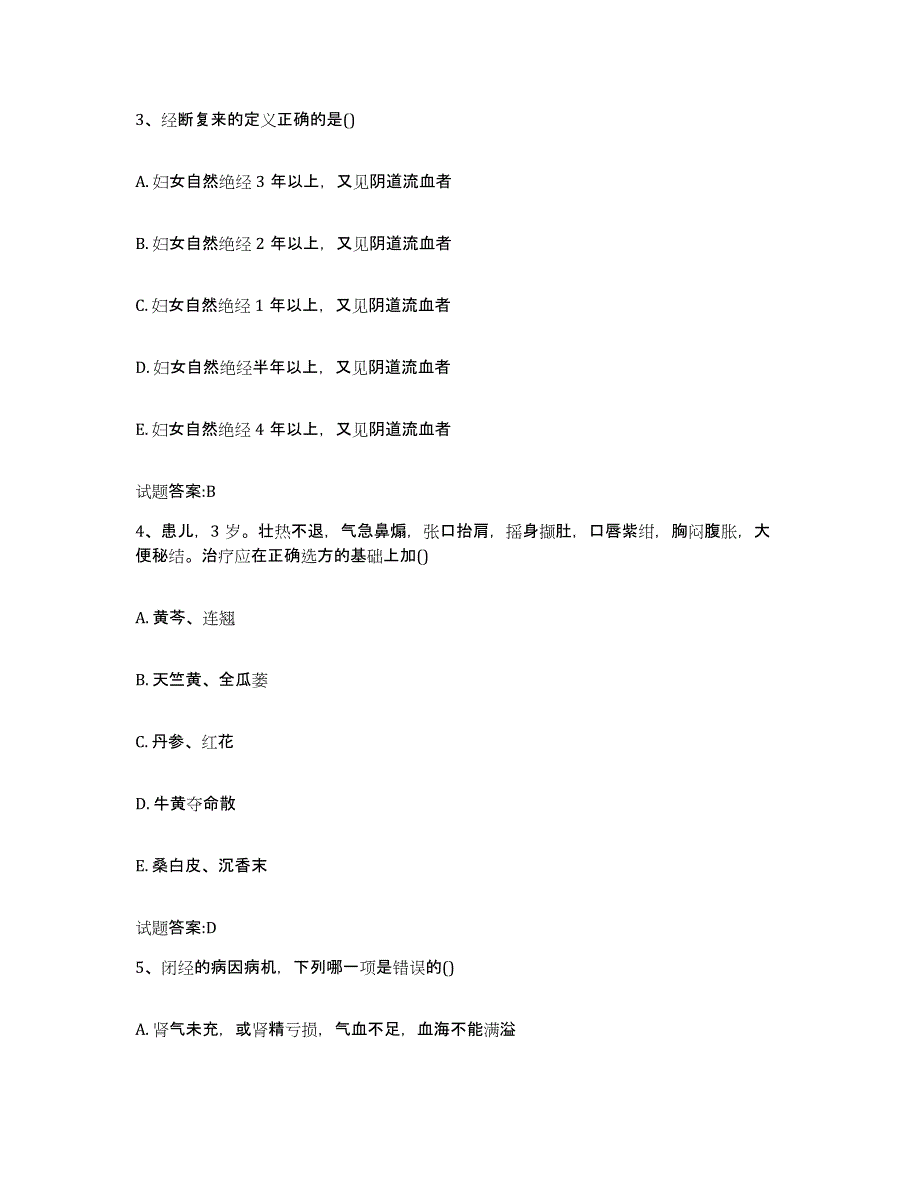 3、经断复来的定义正确的是()

A. 妇女自然绝经 3 年以上，又见阴道流血者

B. 妇女自然绝经 2 年以上，又见阴道流血者

C. 妇女自然绝经 1 年以上，又见阴道流血者

D. 妇女自然绝经半年以上，又见阴道流血者

E. 妇女自然绝经 4 年以上，又见阴道流血者

试题答案:B

4、患儿，3 岁。壮热不退，气急鼻煽，张口抬肩，摇身撷肚，口唇紫绀，胸闷腹胀，大便秘结。治疗应在正确选方的基础上加()

A. 黄芩、连翘

B. 天竺黄、全瓜蒌

C. 丹参、红花

D. 牛黄夺命散

E. 桑白皮、沉香末

试题答案:D

5、闭经的病因病机，下列哪一项是错误的()

A. 肾气未充，或肾精亏损，气血不足，血海不能满溢